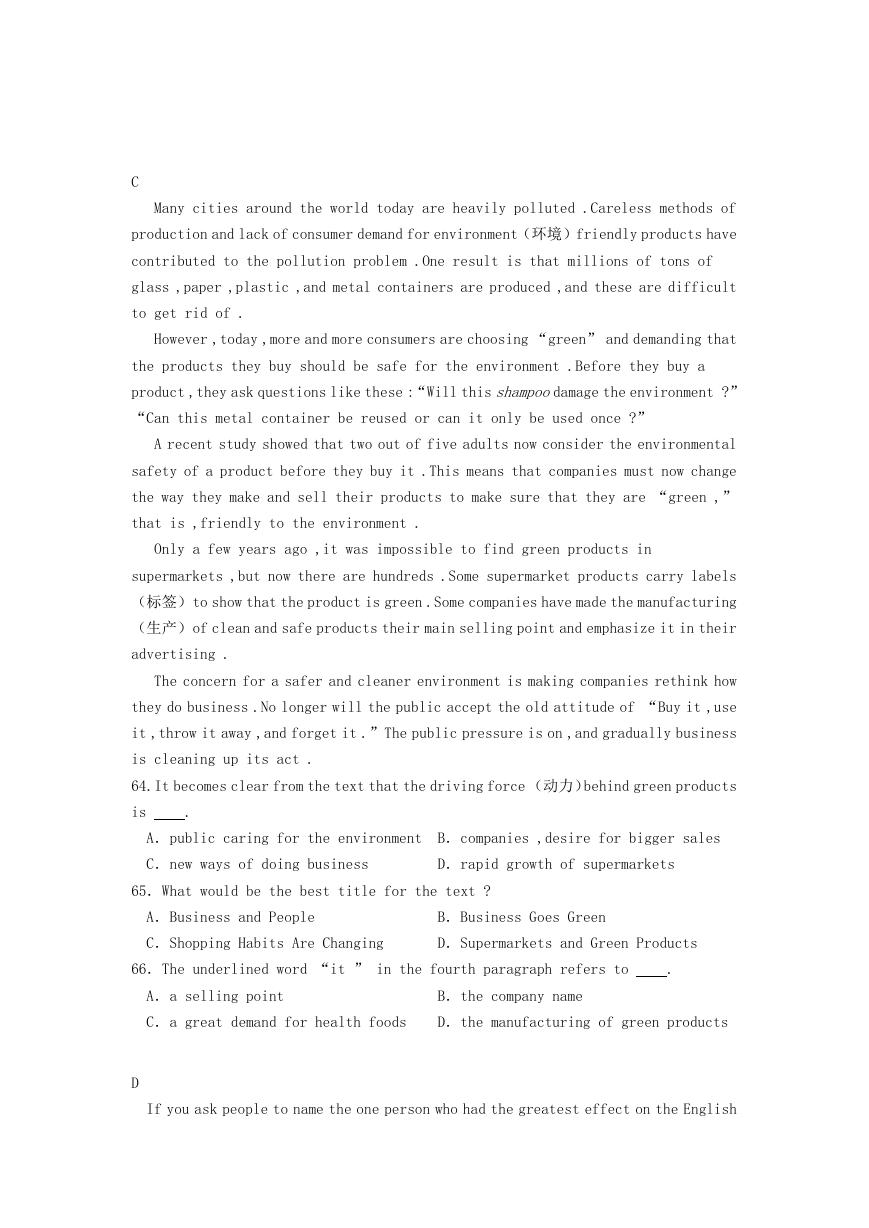 C

Many cities around the world today are heavily polluted .Careless methods of production and lack of consumer demand for environment（环境）friendly products have contributed to the pollution problem .One result is that millions of tons of glass ,paper ,plastic ,and metal containers are produced ,and these are difficult to get rid of .

However ,today ,more and more consumers are choosing “green” and demanding that the products they buy should be safe for the environment .Before they buy a product ,they ask questions like these :“Will this shampoo damage the environment ?” “Can this metal container be reused or can it only be used once ?”

A recent study showed that two out of five adults now consider the environmental safety of a product before they buy it .This means that companies must now change the way they make and sell their products to make sure that they are “green ,” that is ,friendly to the environment .

Only a few years ago ,it was impossible to find green products in supermarkets ,but now there are hundreds .Some supermarket products carry labels（标签）to show that the product is green .Some companies have made the manufacturing（生产）of clean and safe products their main selling point and emphasize it in their advertising .

The concern for a safer and cleaner environment is making companies rethink how they do business .No longer will the public accept the old attitude of “Buy it ,use it ,throw it away ,and forget it .” The public pressure is on ,and gradually business is cleaning up its act .

64.It becomes clear from the text that the driving force（动力)behind green products is ____.

A. public caring for the environment
B. companies ,desire for bigger sales
C. new ways of doing business
D. rapid growth of supermarkets

65. What would be the best title for the text ?

A. Business and People
B. Business Goes Green
C. Shopping Habits Are Changing
D. Supermarkets and Green Products

66. The underlined word “it ” in the fourth paragraph refers to ____.

A. a selling point
B. the company name
C. a great demand for health foods
D. the manufacturing of green products

D

If you ask people to name the one person who had the greatest effect on the English